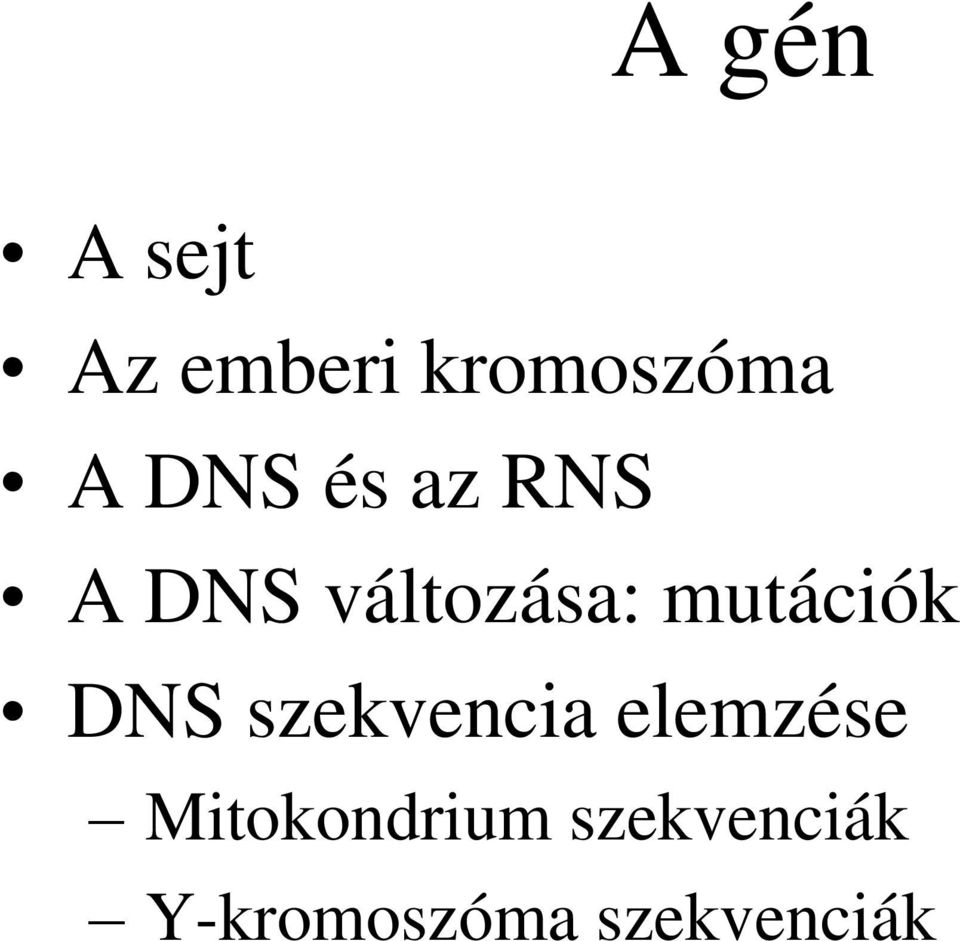 A gén

• A sejt
• Az emberi kromoszóma
• A DNS és az RNS
• A DNS változása: mutációk
• DNS szekvencia elemzése
– Mitokondrium szekvenciák
– Y-kromoszóma szekvenciák